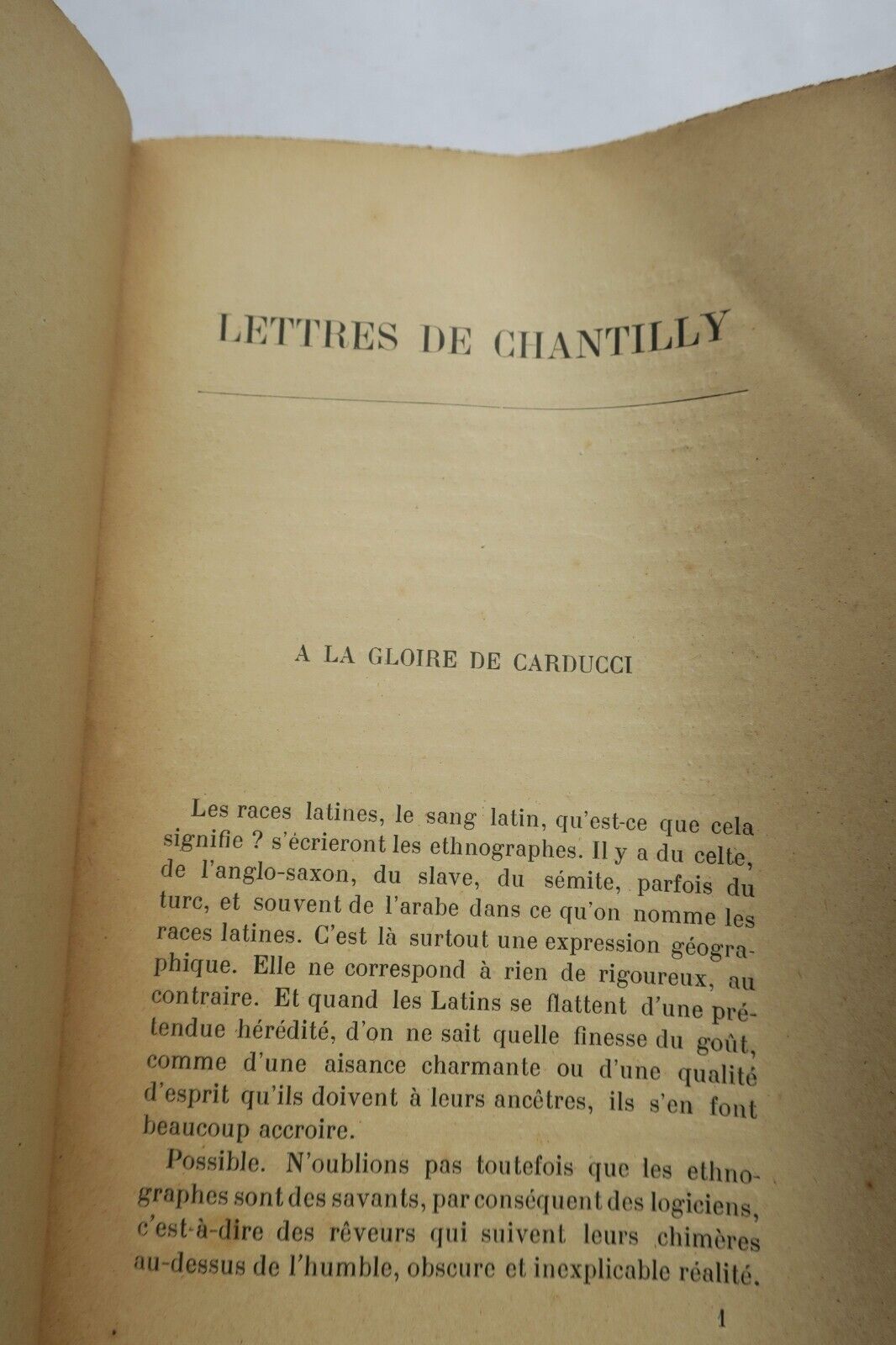 LETTRES DE CHANTILLY

A LA GLOIRE DE CARDUCCI

Les races latines, le sang latin, qu'est-ce que cela signifie ? s'écrieront les ethnographes. Il y a du celte, de l'anglo-saxon, du slave, du sémite, parfois du turc, et souvent de l'arabe dans ce qu'on nomme les races latines. C'est là surtout une expression géographique. Elle ne correspond à rien de rigoureux, au contraire. Et quand les Latins se flattent d'une prétendue hérédité, d'on ne sait quelle finesse du goût, comme d'une aisance charmante ou d'une qualité d'esprit qu'ils doivent à leurs ancêtres, ils s'en font beaucoup accroire.

Possible. N'oublions pas toutefois que les ethnographes sont des savants, par conséquent des logiciens, c'est-à-dire des rêveurs qui suivent leurs chimères au-dessus de l'humble, obscure et inexplicable réalité.

1